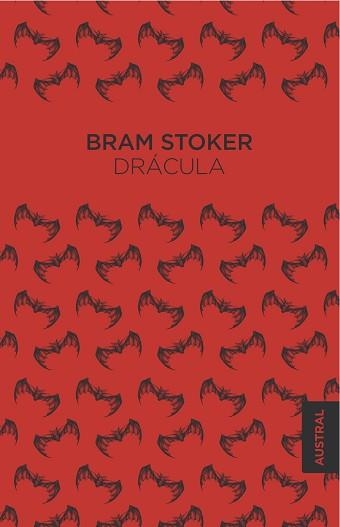 BRAM STOKER
DRÁCULA

AUSTRAL